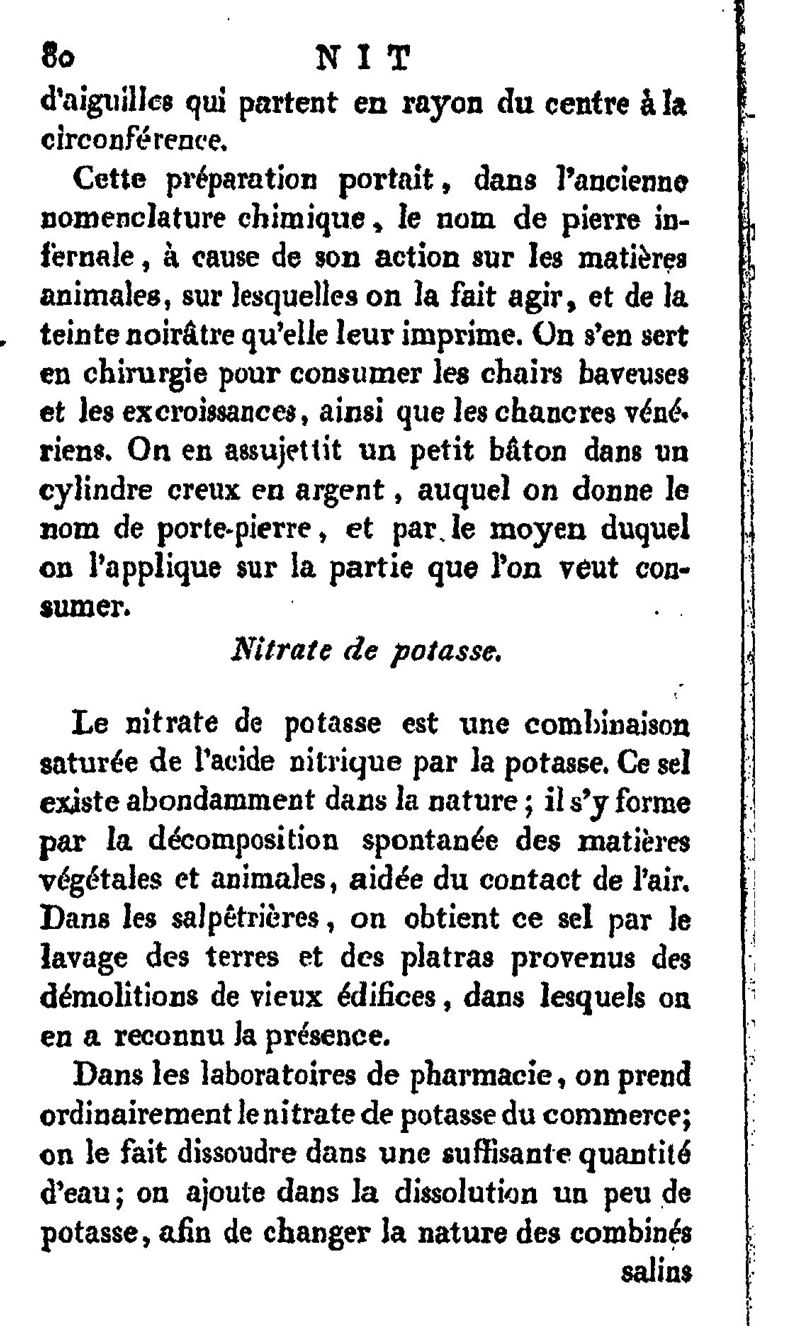 80 NIT

d'aiguilles qui partent en rayon du centre à la circonférence.

Cette préparation portait, dans l'ancienne nomenclature chimique, le nom de pierre infernale, à cause de son action sur les matières animales, sur lesquelles on la fait agir, et de la teinte noirâtre qu'elle leur imprime. On s'en sert en chirurgie pour consumer les chairs baveuses et les excroissances, ainsi que les chancres vénériens. On en assujettit un petit bâton dans un cylindre creux en argent, auquel on donne le nom de porte-pierre, et par le moyen duquel on l'applique sur la partie que l'on veut consumer.

Nitrate de potasse.

Le nitrate de potasse est une combinaison saturée de l'acide nitrique par la potasse. Ce sel existe abondamment dans la nature; il s'y forme par la décomposition spontanée des matières végétales et animales, aidée du contact de l'air. Dans les salpêtrières, on obtient ce sel par le lavage des terres et des platras provenus des démolitions de vieux édifices, dans lesquels on en a reconnu la présence.

Dans les laboratoires de pharmacie, on prend ordinairement le nitrate de potasse du commerce; on le fait dissoudre dans une suffisante quantité d'eau; on ajoute dans la dissolution un peu de potasse, afin de changer la nature des combinés salins